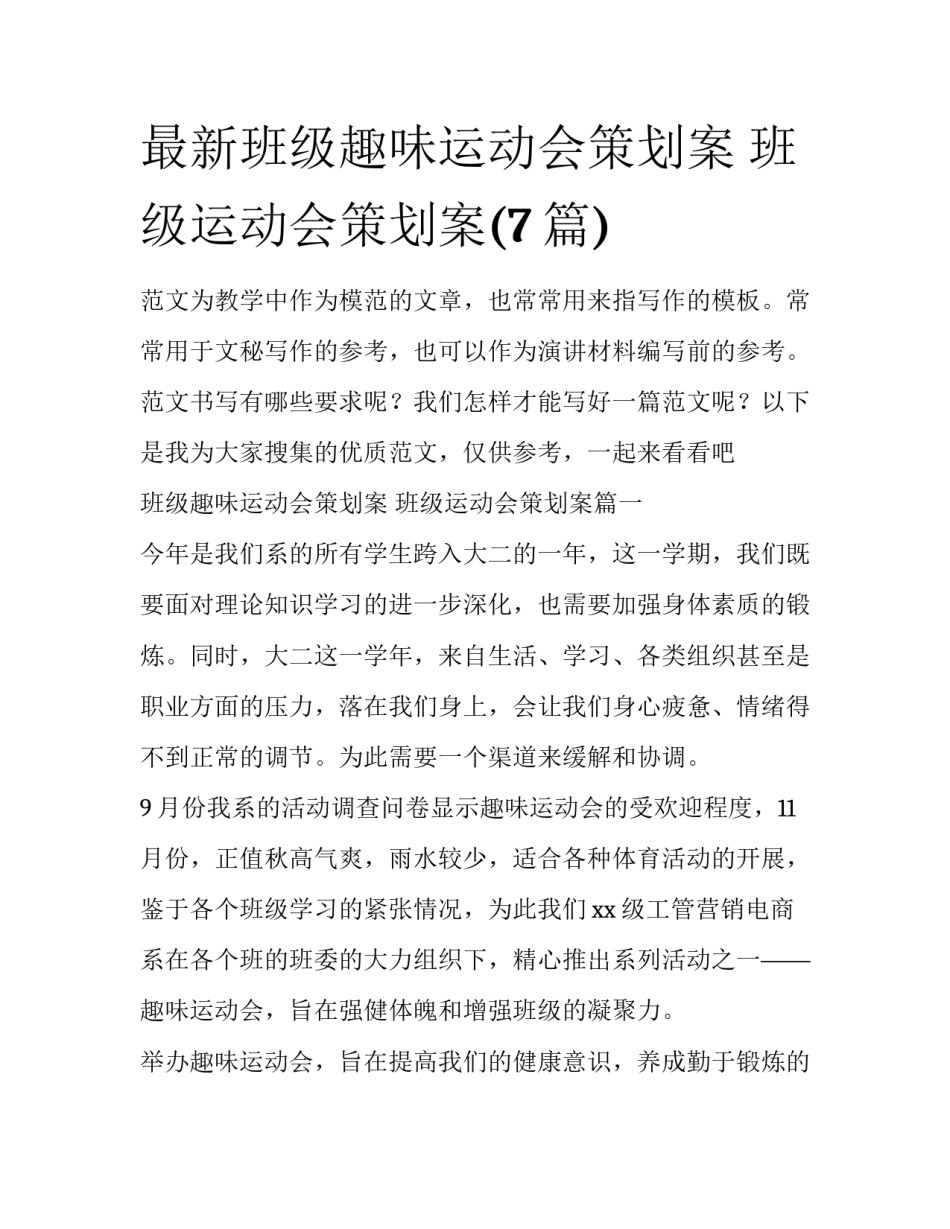 最新班级趣味运动会策划案 班级运动会策划案(7 篇)

范文为教学中作为模范的文章，也常常用来指写作的模板。常常用于文秘写作的参考，也可以作为演讲材料编写前的参考。范文书写有哪些要求呢？我们怎样才能写好一篇范文呢？以下是我为大家搜集的优质范文，仅供参考，一起来看看吧

班级趣味运动会策划案 班级运动会策划案篇一

今年是我们系的所有学生跨入大二的一年，这一学期，我们既要面对理论知识学习的进一步深化，也需要加强身体素质的锻炼。同时，大二这一学年，来自生活、学习、各类组织甚至是职业方面的压力，落在我们身上，会让我们身心疲惫、情绪得不到正常的调节。为此需要一个渠道来缓解和协调。

9 月份我系的活动调查问卷显示趣味运动会的受欢迎程度，11 月份，正值秋高气爽，雨水较少，适合各种体育活动的开展，鉴于各个班级学习的紧张情况，为此我们 xx 级工管营销电商系在各个班的班委的大力组织下，精心推出系列活动之一——趣味运动会，旨在强健体魄和增强班级的凝聚力。

举办趣味运动会，旨在提高我们的健康意识，养成勤于锻炼的